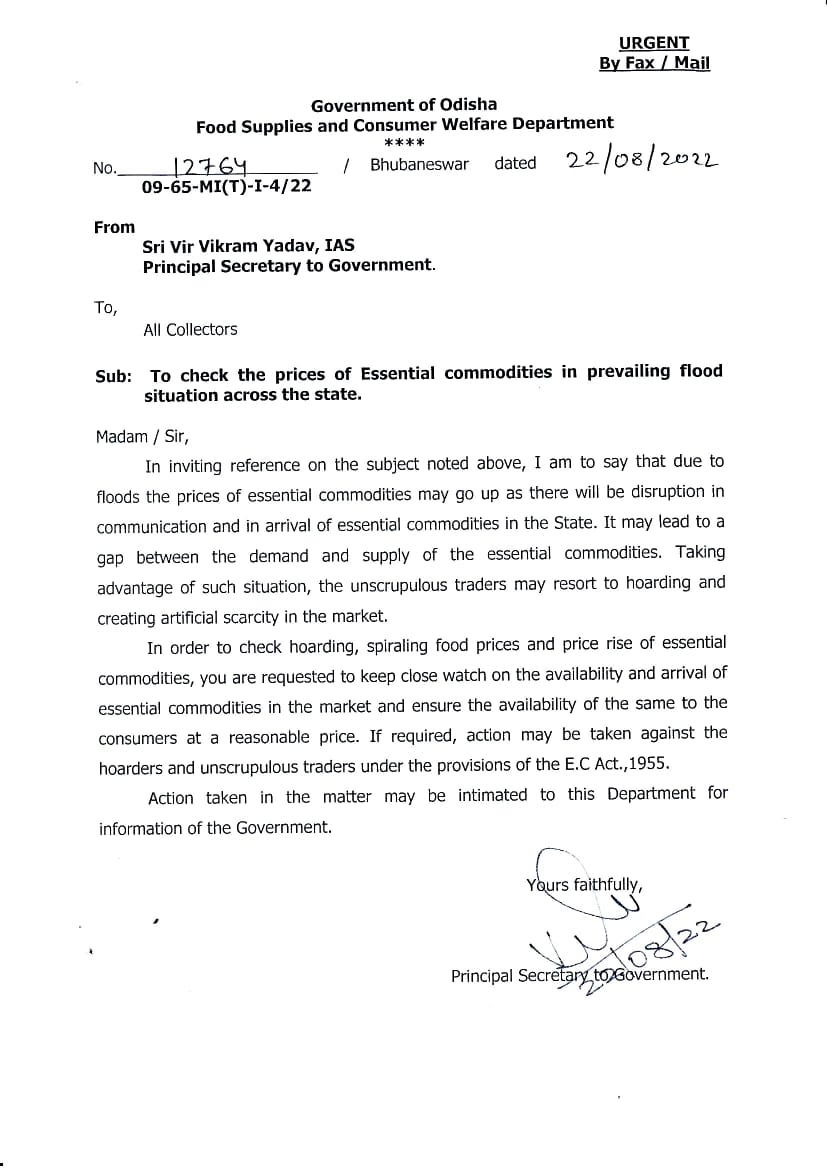 URGENT
By Fax / Mail

Government of Odisha
Food Supplies and Consumer Welfare Department
****

No. 12764 / Bhubaneswar dated 22/08/2022
09-65-MI(T)-I-4/22

From
Sri Vir Vikram Yadav, IAS
Principal Secretary to Government.

To,
All Collectors

Sub: To check the prices of Essential commodities in prevailing flood situation across the state.

Madam / Sir,

In inviting reference on the subject noted above, I am to say that due to floods the prices of essential commodities may go up as there will be disruption in communication and in arrival of essential commodities in the State. It may lead to a gap between the demand and supply of the essential commodities. Taking advantage of such situation, the unscrupulous traders may resort to hoarding and creating artificial scarcity in the market.

In order to check hoarding, spiraling food prices and price rise of essential commodities, you are requested to keep close watch on the availability and arrival of essential commodities in the market and ensure the availability of the same to the consumers at a reasonable price. If required, action may be taken against the hoarders and unscrupulous traders under the provisions of the E.C Act.,1955.

Action taken in the matter may be intimated to this Department for information of the Government.

Yours faithfully,

22/08/22
Principal Secretary to Government.